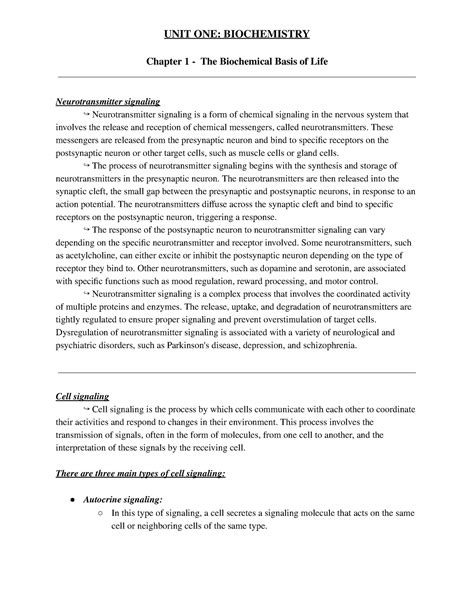 UNIT ONE: BIOCHEMISTRY

Chapter 1 - The Biochemical Basis of Life

Neurotransmitter signaling

↪ Neurotransmitter signaling is a form of chemical signaling in the nervous system that involves the release and reception of chemical messengers, called neurotransmitters. These messengers are released from the presynaptic neuron and bind to specific receptors on the postsynaptic neuron or other target cells, such as muscle cells or gland cells.

↪ The process of neurotransmitter signaling begins with the synthesis and storage of neurotransmitters in the presynaptic neuron. The neurotransmitters are then released into the synaptic cleft, the small gap between the presynaptic and postsynaptic neurons, in response to an action potential. The neurotransmitters diffuse across the synaptic cleft and bind to specific receptors on the postsynaptic neuron, triggering a response.

↪ The response of the postsynaptic neuron to neurotransmitter signaling can vary depending on the specific neurotransmitter and receptor involved. Some neurotransmitters, such as acetylcholine, can either excite or inhibit the postsynaptic neuron depending on the type of receptor they bind to. Other neurotransmitters, such as dopamine and serotonin, are associated with specific functions such as mood regulation, reward processing, and motor control.

↪ Neurotransmitter signaling is a complex process that involves the coordinated activity of multiple proteins and enzymes. The release, uptake, and degradation of neurotransmitters are tightly regulated to ensure proper signaling and prevent overstimulation of target cells. Dysregulation of neurotransmitter signaling is associated with a variety of neurological and psychiatric disorders, such as Parkinson's disease, depression, and schizophrenia.

Cell signaling

↪ Cell signaling is the process by which cells communicate with each other to coordinate their activities and respond to changes in their environment. This process involves the transmission of signals, often in the form of molecules, from one cell to another, and the interpretation of these signals by the receiving cell.

There are three main types of cell signaling:

● Autocrine signaling:
○ In this type of signaling, a cell secretes a signaling molecule that acts on the same cell or neighboring cells of the same type.